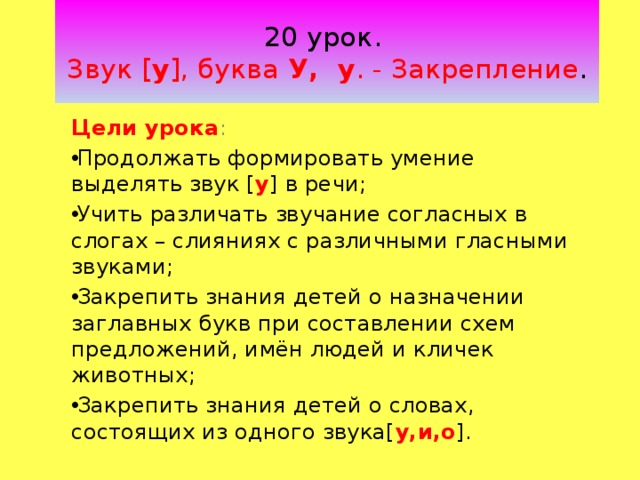 20 урок.
Звук [у], буква У, у. - Закрепление.

Цели урока:

•Продолжать формировать умение выделять звук [у] в речи;

•Учить различать звучание согласных в слогах – слияниях с различными гласными звуками;

•Закрепить знания детей о назначении заглавных букв при составлении схем предложений, имён людей и кличек животных;

•Закрепить знания детей о словах, состоящих из одного звука[у,и,о].